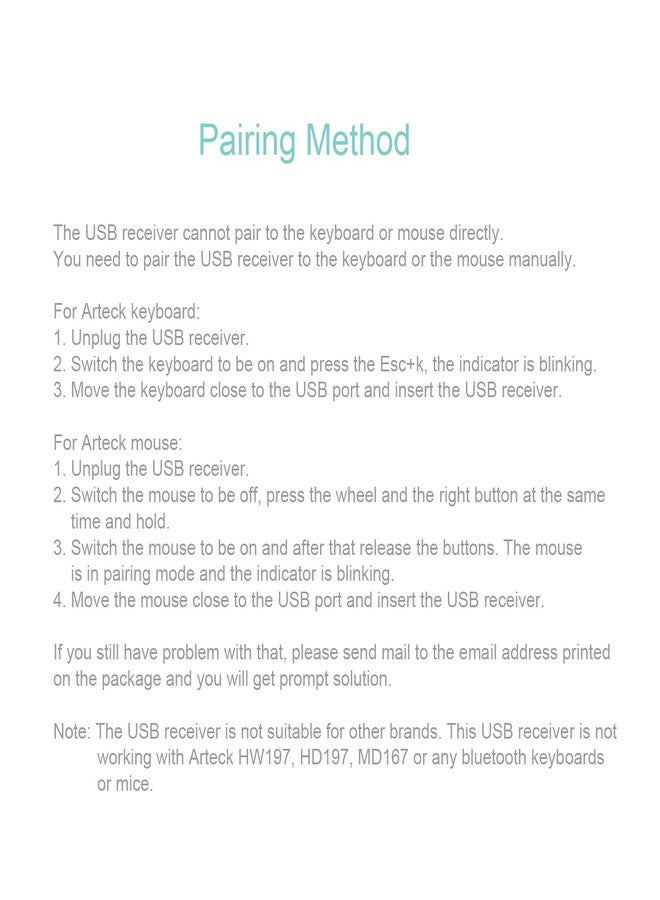 Pairing Method

The USB receiver cannot pair to the keyboard or mouse directly.
You need to pair the USB receiver to the keyboard or the mouse manually.

For Arteck keyboard:
1. Unplug the USB receiver.
2. Switch the keyboard to be on and press the Esc+k, the indicator is blinking.
3. Move the keyboard close to the USB port and insert the USB receiver.

For Arteck mouse:
1. Unplug the USB receiver.
2. Switch the mouse to be off, press the wheel and the right button at the same time and hold.
3. Switch the mouse to be on and after that release the buttons. The mouse is in pairing mode and the indicator is blinking.
4. Move the mouse close to the USB port and insert the USB receiver.

If you still have problem with that, please send mail to the email address printed on the package and you will get prompt solution.

Note: The USB receiver is not suitable for other brands. This USB receiver is not working with Arteck HW197, HD197, MD167 or any bluetooth keyboards or mice.